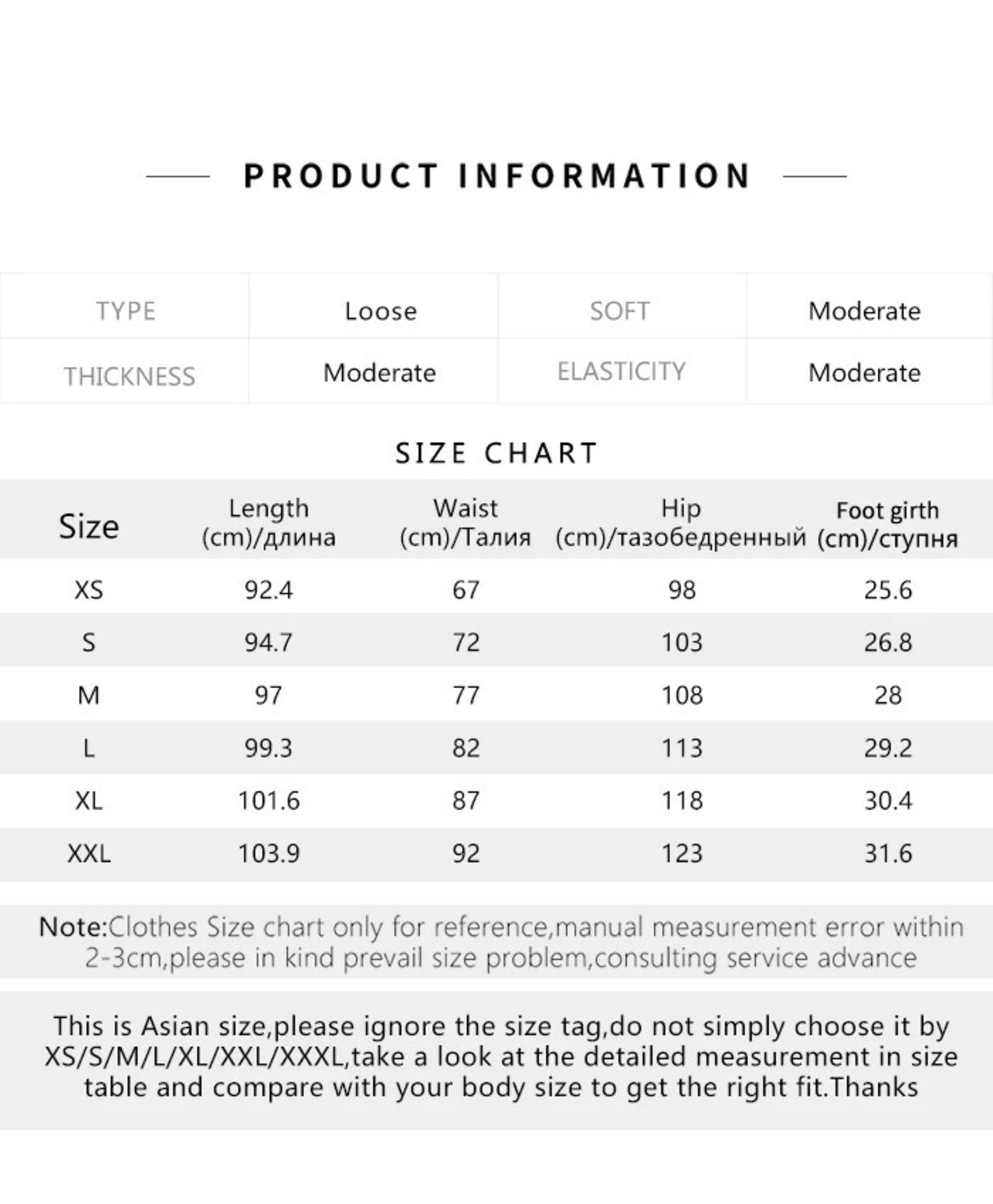 PRODUCT INFORMATION

| TYPE | Loose | SOFT | Moderate |
|---|---|---|---|
| THICKNESS | Moderate | ELASTICITY | Moderate |

SIZE CHART

| Size | Length (cm)/длина | Waist (cm)/Талия | Hip (cm)/тазобедренный | Foot girth (cm)/ступня |
|---|---|---|---|---|
| XS | 92.4 | 67 | 98 | 25.6 |
| S | 94.7 | 72 | 103 | 26.8 |
| M | 97 | 77 | 108 | 28 |
| L | 99.3 | 82 | 113 | 29.2 |
| XL | 101.6 | 87 | 118 | 30.4 |
| XXL | 103.9 | 92 | 123 | 31.6 |

Note:Clothes Size chart only for reference,manual measurement error within 2-3cm,please in kind prevail size problem,consulting service advance

This is Asian size,please ignore the size tag,do not simply choose it by XS/S/M/L/XL/XXL/XXXL,take a look at the detailed measurement in size table and compare with your body size to get the right fit.Thanks